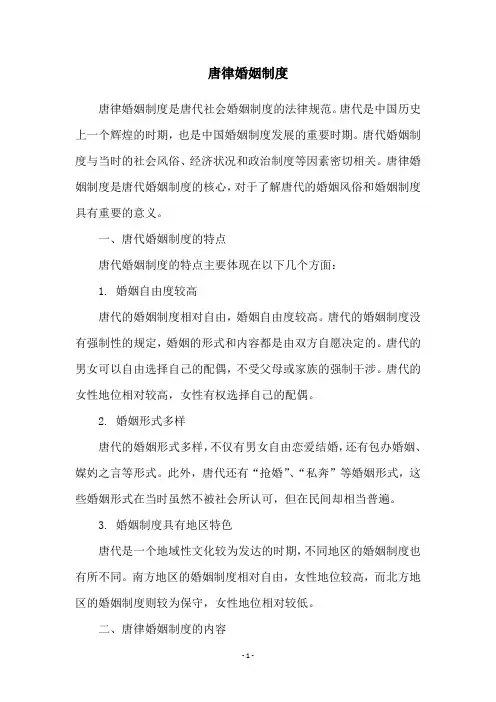 唐律婚姻制度

唐律婚姻制度是唐代社会婚姻制度的法律规范。唐代是中国历史上一个辉煌的时期，也是中国婚姻制度发展的重要时期。唐代婚姻制度与当时的社会风俗、经济状况和政治制度等因素密切相关。唐律婚姻制度是唐代婚姻制度的核心，对于了解唐代的婚姻风俗和婚姻制度具有重要的意义。

一、唐代婚姻制度的特点

唐代婚姻制度的特点主要体现在以下几个方面：

1. 婚姻自由度较高

唐代的婚姻制度相对自由，婚姻自由度较高。唐代的婚姻制度没有强制性的规定，婚姻的形式和内容都是由双方自愿决定的。唐代的男女可以自由选择自己的配偶，不受父母或家族的强制干涉。唐代的女性地位相对较高，女性有权选择自己的配偶。

2. 婚姻形式多样

唐代的婚姻形式多样，不仅有男女自由恋爱结婚，还有包办婚姻、媒妁之言等形式。此外，唐代还有“抢婚”、“私奔”等婚姻形式，这些婚姻形式在当时虽然不被社会所认可，但在民间却相当普遍。

3. 婚姻制度具有地区特色

唐代是一个地域性文化较为发达的时期，不同地区的婚姻制度也有所不同。南方地区的婚姻制度相对自由，女性地位较高，而北方地区的婚姻制度则较为保守，女性地位相对较低。

二、唐律婚姻制度的内容

- 1 -